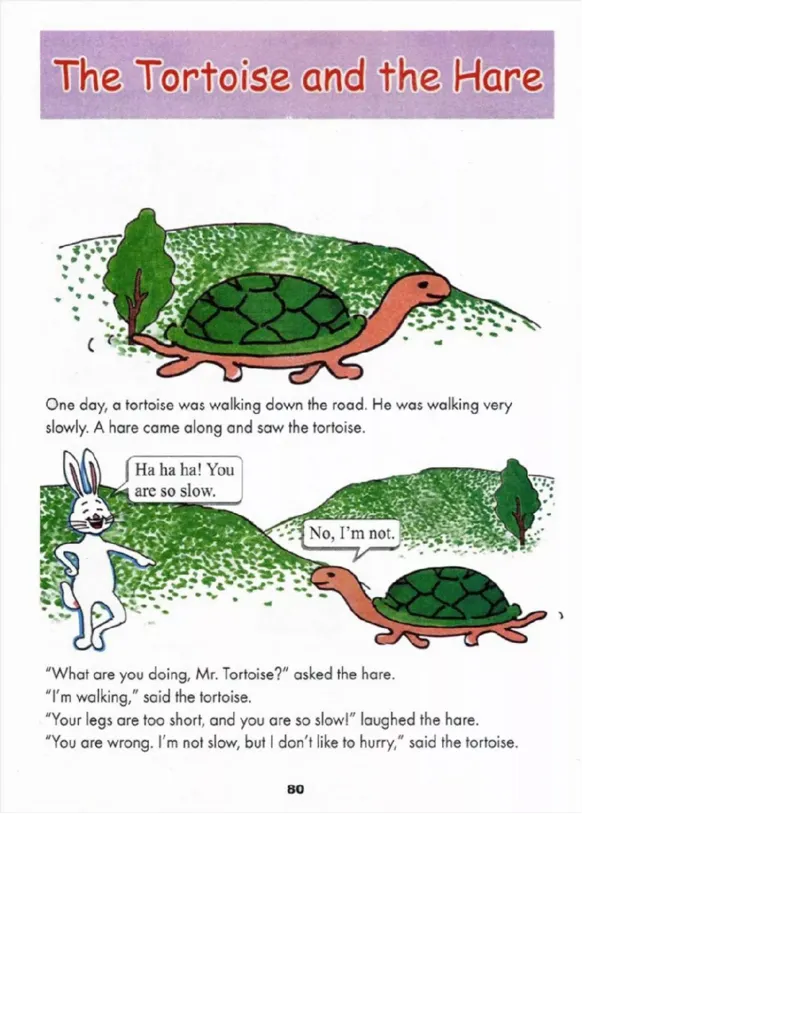 The Tortoise and the Hare

One day, a tortoise was walking down the road. He was walking very slowly. A hare came along and saw the tortoise.

Ha ha ha! You are so slow.

No, I'm not.

"What are you doing, Mr. Tortoise?" asked the hare.
"I'm walking," said the tortoise.
"Your legs are too short, and you are so slow!" laughed the hare.
"You are wrong. I'm not slow, but I don't like to hurry," said the tortoise.

80